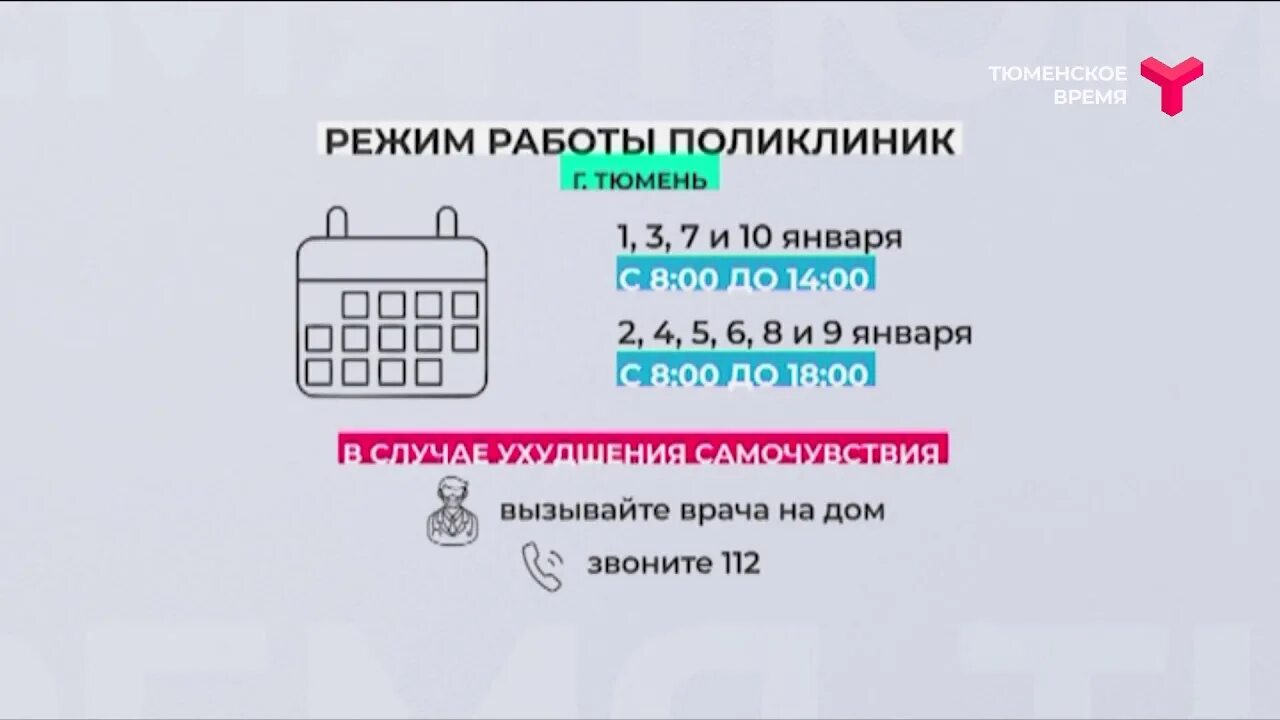 ТЮМЕНСКОЕ ВРЕМЯ

РЕЖИМ РАБОТЫ ПОЛИКЛИНИК

Г. ТЮМЕНЬ

1, 3, 7 и 10 января

С 8:00 ДО 14:00

2, 4, 5, 6, 8 и 9 января

С 8:00 ДО 18:00

В СЛУЧАЕ УХУДШЕНИЯ САМОЧУВСТВИЯ

вызывайте врача на дом

звоните 112